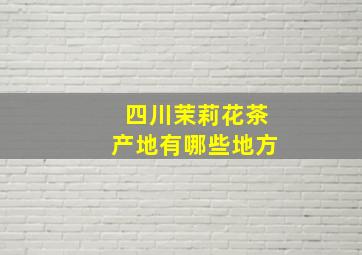 四川茉莉花茶
产地有哪些地方